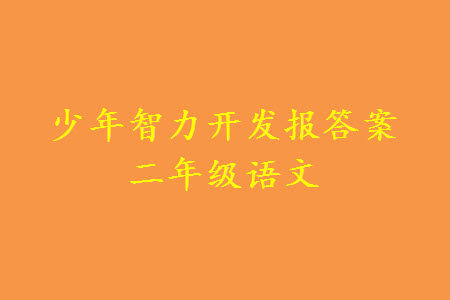 少年智力开发报答案
二年级语文